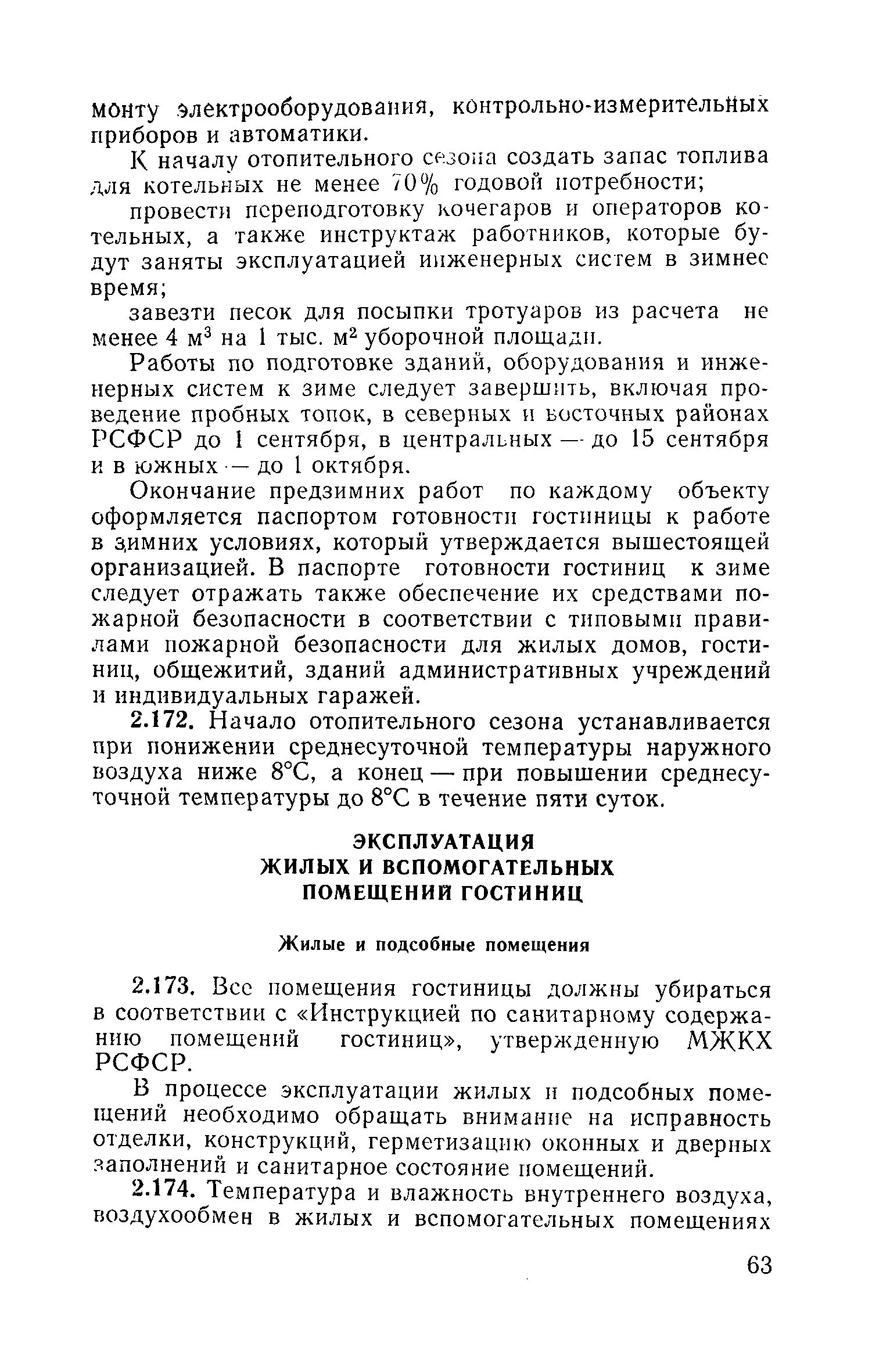 монту электрооборудования, контрольно-измерительных приборов и автоматики.

К началу отопительного сезона создать запас топлива для котельных не менее 70% годовой потребности;

провести переподготовку кочегаров и операторов котельных, а также инструктаж работников, которые будут заняты эксплуатацией инженерных систем в зимнее время;

завезти песок для посыпки тротуаров из расчета не менее 4 м$^3$ на 1 тыс. м$^2$ уборочной площади.

Работы по подготовке зданий, оборудования и инженерных систем к зиме следует завершить, включая проведение пробных топок, в северных и восточных районах РСФСР до 1 сентября, в центральных — до 15 сентября и в южных — до 1 октября.

Окончание предзимних работ по каждому объекту оформляется паспортом готовности гостиницы к работе в зимних условиях, который утверждается вышестоящей организацией. В паспорте готовности гостиниц к зиме следует отражать также обеспечение их средствами пожарной безопасности в соответствии с типовыми правилами пожарной безопасности для жилых домов, гостиниц, общежитий, зданий административных учреждений и индивидуальных гаражей.

2.172. Начало отопительного сезона устанавливается при понижении среднесуточной температуры наружного воздуха ниже 8°С, а конец — при повышении среднесуточной температуры до 8°С в течение пяти суток.

ЭКСПЛУАТАЦИЯ ЖИЛЫХ И ВСПОМОГАТЕЛЬНЫХ ПОМЕЩЕНИЙ ГОСТИНИЦ

Жилые и подсобные помещения

2.173. Все помещения гостиницы должны убираться в соответствии с «Инструкцией по санитарному содержанию помещений гостиниц», утвержденную МЖКХ РСФСР.

В процессе эксплуатации жилых и подсобных помещений необходимо обращать внимание на исправность отделки, конструкций, герметизацию оконных и дверных заполнений и санитарное состояние помещений.

2.174. Температура и влажность внутреннего воздуха, воздухообмен в жилых и вспомогательных помещениях

63